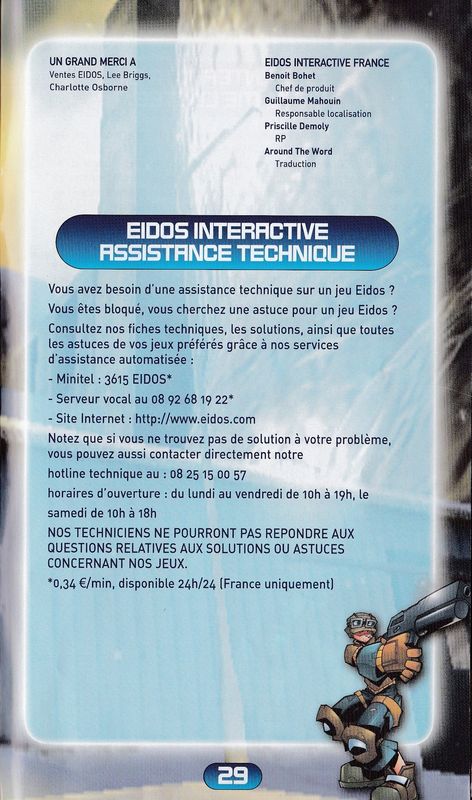 UN GRAND MERCI A
Ventes EIDOS, Lee Briggs, Charlotte Osborne

EIDOS INTERACTIVE FRANCE
Benoit Bohet
Chef de produit
Guillaume Mahouin
Responsable localisation
Priscille Demoly
RP
Around The Word
Traduction

EIDOS INTERACTIVE
ASSISTANCE TECHNIQUE

Vous avez besoin d'une assistance technique sur un jeu Eidos ?

Vous êtes bloqué, vous cherchez une astuce pour un jeu Eidos ?

Consultez nos fiches techniques, les solutions, ainsi que toutes les astuces de vos jeux préférés grâce à nos services d'assistance automatisée :

- Minitel : 3615 EIDOS*

- Serveur vocal au 08 92 68 19 22*

- Site Internet : http://www.eidos.com

Notez que si vous ne trouvez pas de solution à votre problème, vous pouvez aussi contacter directement notre

hotline technique au : 08 25 15 00 57

horaires d'ouverture : du lundi au vendredi de 10h à 19h, le samedi de 10h à 18h

NOS TECHNICIENS NE POURRONT PAS REPONDRE AUX QUESTIONS RELATIVES AUX SOLUTIONS OU ASTUCES CONCERNANT NOS JEUX.

*0,34 €/min, disponible 24h/24 (France uniquement)

29